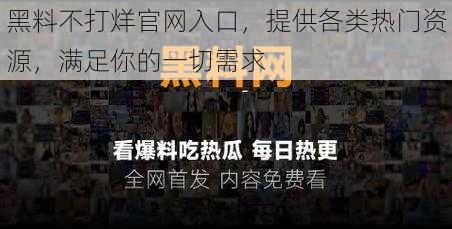 黑料不打烊官网入口，提供各类热门资源，满足你的一切需求

黑料网

看爆料吃热瓜 每日热更
全网首发 内容免费看